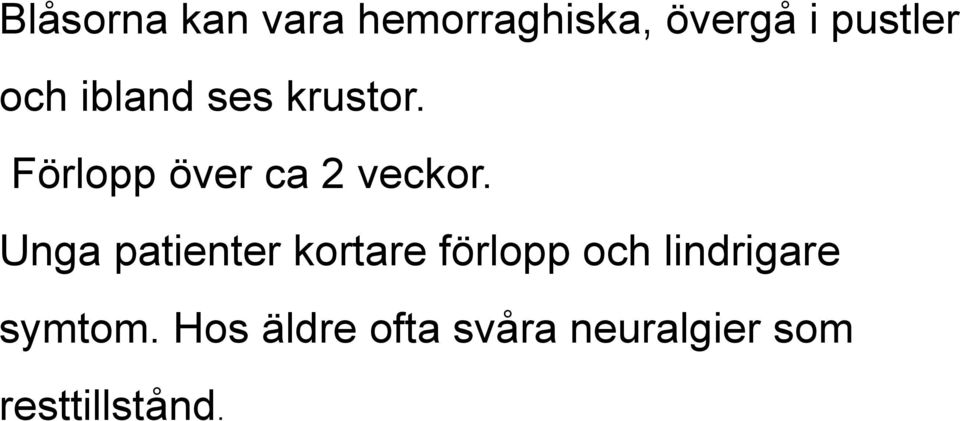 Blåsorna kan vara hemorraghiska, övergå i pustler och ibland ses krustor.

Förlopp över ca 2 veckor.

Unga patienter kortare förlopp och lindrigare symtom. Hos äldre ofta svåra neuralgier som resttillstånd.